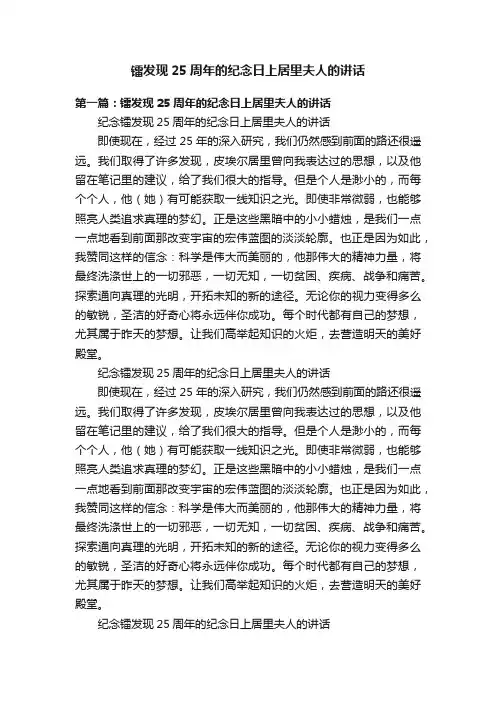 镭发现 25 周年的纪念日上居里夫人的讲话

第一篇：镭发现 25 周年的纪念日上居里夫人的讲话

纪念镭发现 25 周年的纪念日上居里夫人的讲话

即使现在，经过 25 年的深入研究，我们仍然感到前面的路还很遥远。我们取得了许多发现，皮埃尔居里曾向我表达过的思想，以及他留在笔记里的建议，给了我们很大的指导。但是个人是渺小的，而每个个人，他（她）有可能获取一线知识之光。即使非常微弱，也能够照亮人类追求真理的梦幻。正是这些黑暗中的小小蜡烛，是我们一点一点地看到前面那改变宇宙的宏伟蓝图的淡淡轮廓。也正是因为如此，我赞同这样的信念：科学是伟大而美丽的，他那伟大的精神力量，将最终洗涤世上的一切邪恶，一切无知，一切贫困、疾病、战争和痛苦。探索通向真理的光明，开拓未知的新的途径。无论你的视力变得多么的敏锐，圣洁的好奇心将永远伴你成功。每个时代都有自己的梦想，尤其属于昨天的梦想。让我们高举起知识的火炬，去营造明天的美好殿堂。

纪念镭发现 25 周年的纪念日上居里夫人的讲话

即使现在，经过 25 年的深入研究，我们仍然感到前面的路还很遥远。我们取得了许多发现，皮埃尔居里曾向我表达过的思想，以及他留在笔记里的建议，给了我们很大的指导。但是个人是渺小的，而每个个人，他（她）有可能获取一线知识之光。即使非常微弱，也能够照亮人类追求真理的梦幻。正是这些黑暗中的小小蜡烛，是我们一点一点地看到前面那改变宇宙的宏伟蓝图的淡淡轮廓。也正是因为如此，我赞同这样的信念：科学是伟大而美丽的，他那伟大的精神力量，将最终洗涤世上的一切邪恶，一切无知，一切贫困、疾病、战争和痛苦。探索通向真理的光明，开拓未知的新的途径。无论你的视力变得多么的敏锐，圣洁的好奇心将永远伴你成功。每个时代都有自己的梦想，尤其属于昨天的梦想。让我们高举起知识的火炬，去营造明天的美好殿堂。

纪念镭发现 25 周年的纪念日上居里夫人的讲话